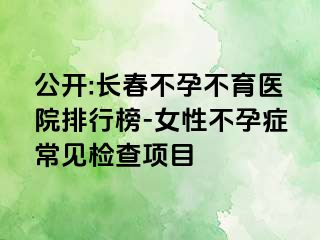 公开:长春不孕不育医院排行榜-女性不孕症常见检查项目